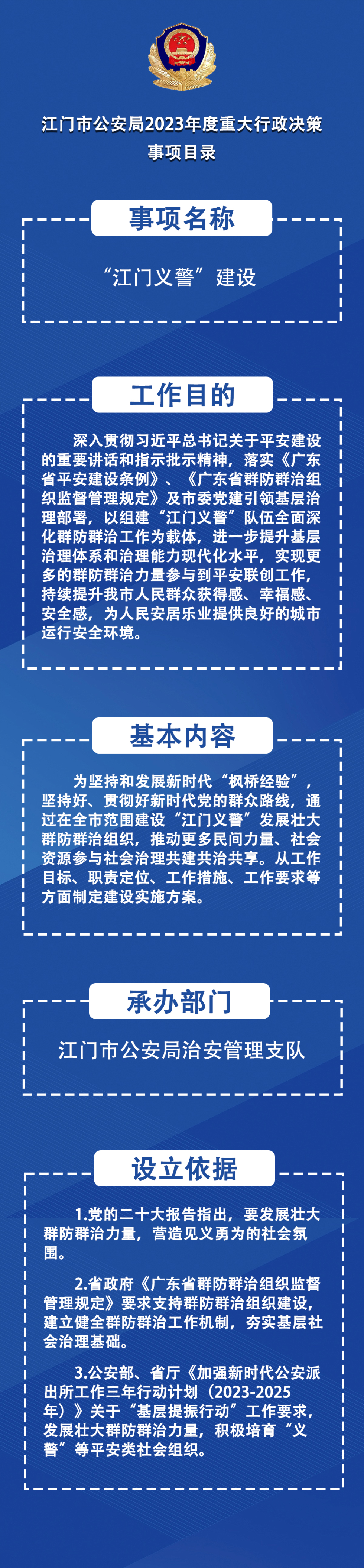 江门市公安局2023年度重大行政决策事项目录

事项名称

“江门义警”建设

工作目的

深入贯彻习近平总书记关于平安建设的重要讲话和指示批示精神，落实《广东省平安建设条例》、《广东省群防群治组织监督管理规定》及市委党建引领基层治理部署，以组建“江门义警”队伍全面深化群防群治工作为载体，进一步提升基层治理体系和治理能力现代化水平，实现更多的群防群治力量参与到平安联创工作，持续提升我市人民群众获得感、幸福感、安全感，为人民安居乐业提供良好的城市运行安全环境。

基本内容

为坚持和发展新时代“枫桥经验”，坚持好、贯彻好新时代党的群众路线，通过在全市范围建设“江门义警”发展壮大群防群治组织，推动更多民间力量、社会资源参与社会治理共建共治共享。从工作目标、职责定位、工作措施、工作要求等方面制定建设实施方案。

承办部门

江门市公安局治安管理支队

设立依据

1.党的二十大报告指出，要发展壮大群防群治力量，营造见义勇为的社会氛围。

2.省政府《广东省群防群治组织监督管理规定》要求支持群防群治组织建设，建立健全群防群治工作机制，夯实基层社会治理基础。

3.公安部、省厅《加强新时代公安派出所工作三年行动计划（2023-2025年）》关于“基层提振行动”工作要求，发展壮大群防群治力量，积极培育“义警”等平安类社会组织。